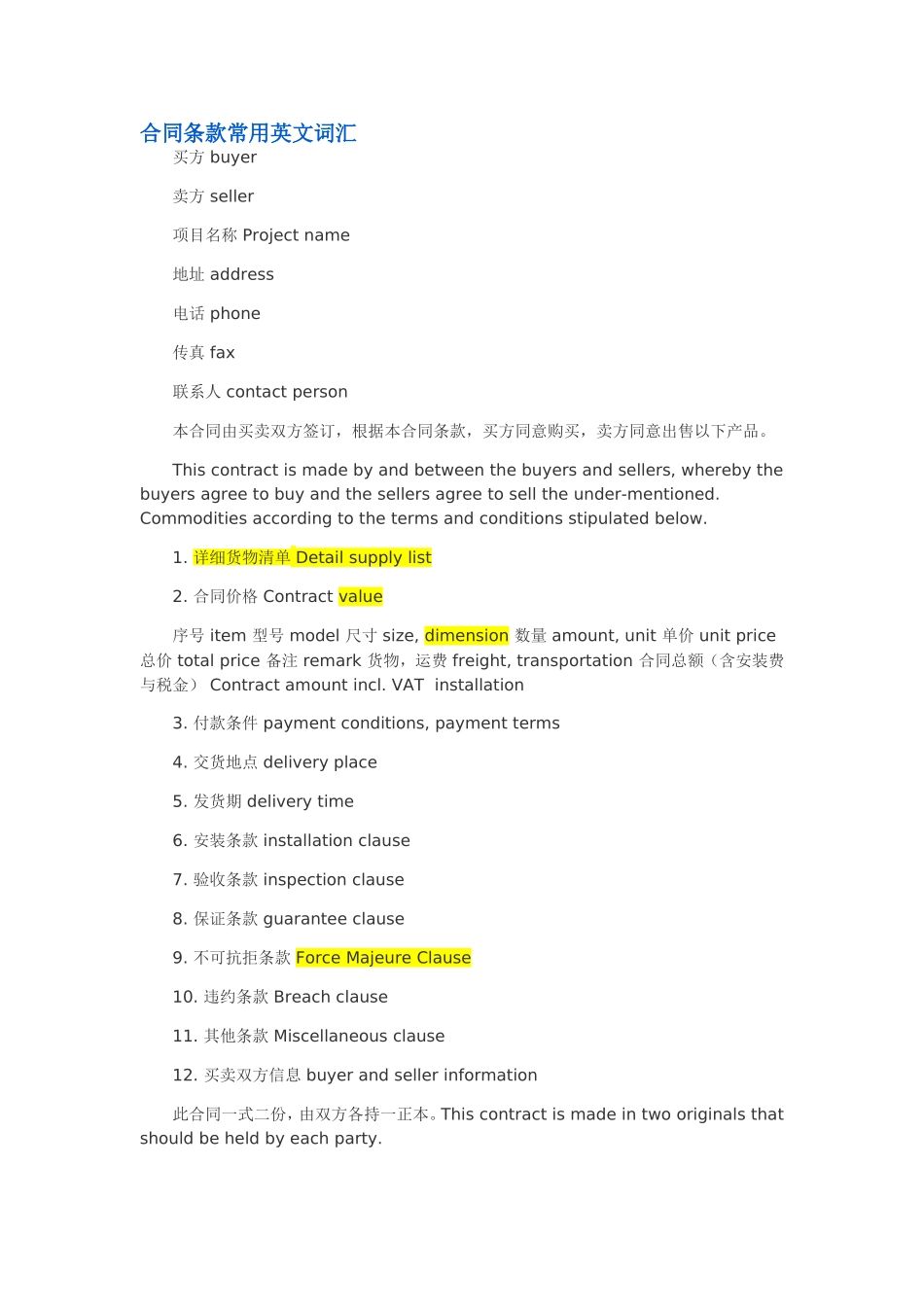 合同条款常用英文词汇

买方 buyer

卖方 seller

项目名称 Project name

地址 address

电话 phone

传真 fax

联系人 contact person

本合同由买卖双方签订，根据本合同条款，买方同意购买，卖方同意出售以下产品。

This contract is made by and between the buyers and sellers, whereby the buyers agree to buy and the sellers agree to sell the under-mentioned. Commodities according to the terms and conditions stipulated below.

1. 详细货物清单 Detail supply list

2. 合同价格 Contract value

序号 item 型号 model 尺寸 size, dimension 数量 amount, unit 单价 unit price 总价 total price 备注 remark 货物，运费 freight, transportation 合同总额（含安装费与税金） Contract amount incl. VAT installation

3. 付款条件 payment conditions, payment terms

4. 交货地点 delivery place

5. 发货期 delivery time

6. 安装条款 installation clause

7. 验收条款 inspection clause

8. 保证条款 guarantee clause

9. 不可抗拒条款 Force Majeure Clause

10. 违约条款 Breach clause

11. 其他条款 Miscellaneous clause

12. 买卖双方信息 buyer and seller information

此合同一式二份，由双方各持一正本。This contract is made in two originals that should be held by each party.